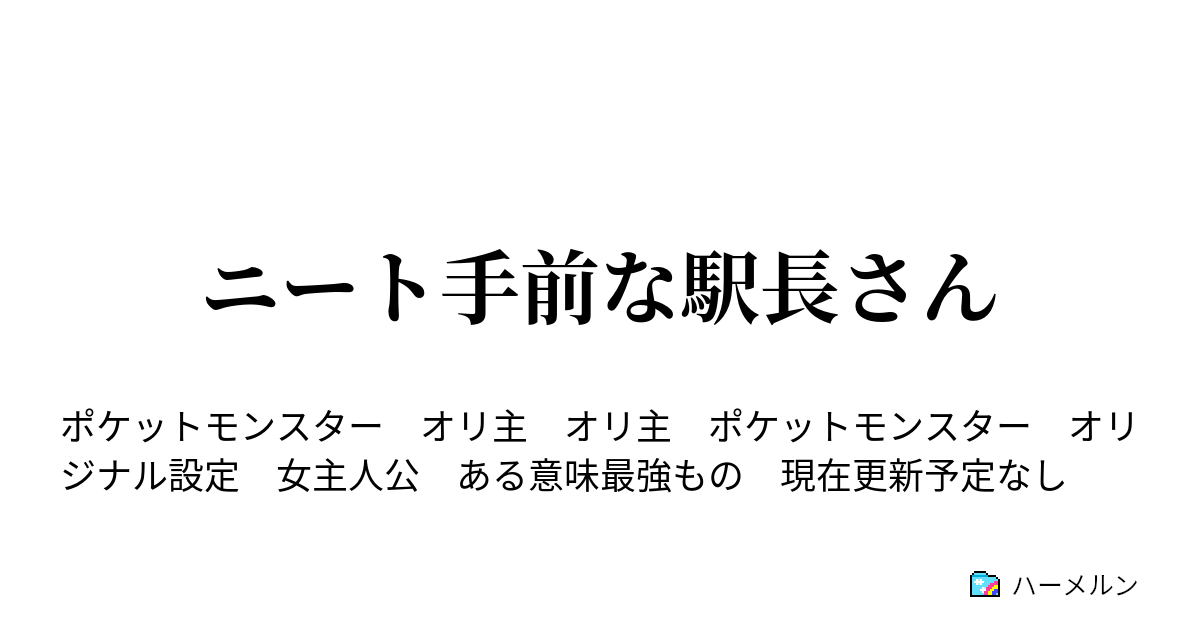 ニート手前な駅長さん

ポケットモンスター　オリ主　オリ主　ポケットモンスター　オリジナル設定　女主人公　ある意味最強もの　現在更新予定なし

ハーメルン